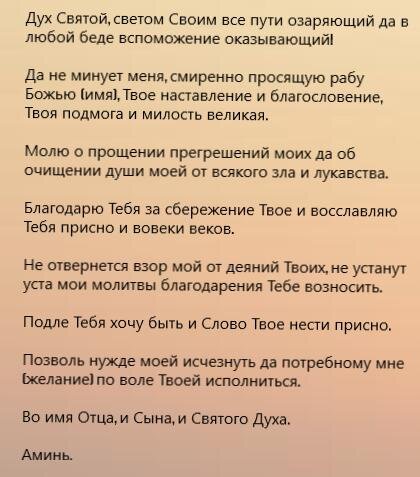 Дух Святой, светом Своим все пути озаряющий да в любой беде вспоможение оказывающий!

Да не минует меня, смиренно просящую рабу Божью (имя), Твое наставление и благословение, Твоя подмога и милость великая.

Молю о прощении прегрешений моих да об очищении души моей от всякого зла и лукавства.

Благодарю Тебя за сбережение Твое и восславляю Тебя присно и вовеки веков.

Не отвернется взор мой от деяний Твоих, не устанут уста мои молитвы благодарения Тебе возносить.

Подле Тебя хочу быть и Слово Твое нести присно.

Позволь нужде моей исчезнуть да потребному мне (желание) по воле Твоей исполниться.

Во имя Отца, и Сына, и Святого Духа.

Аминь.